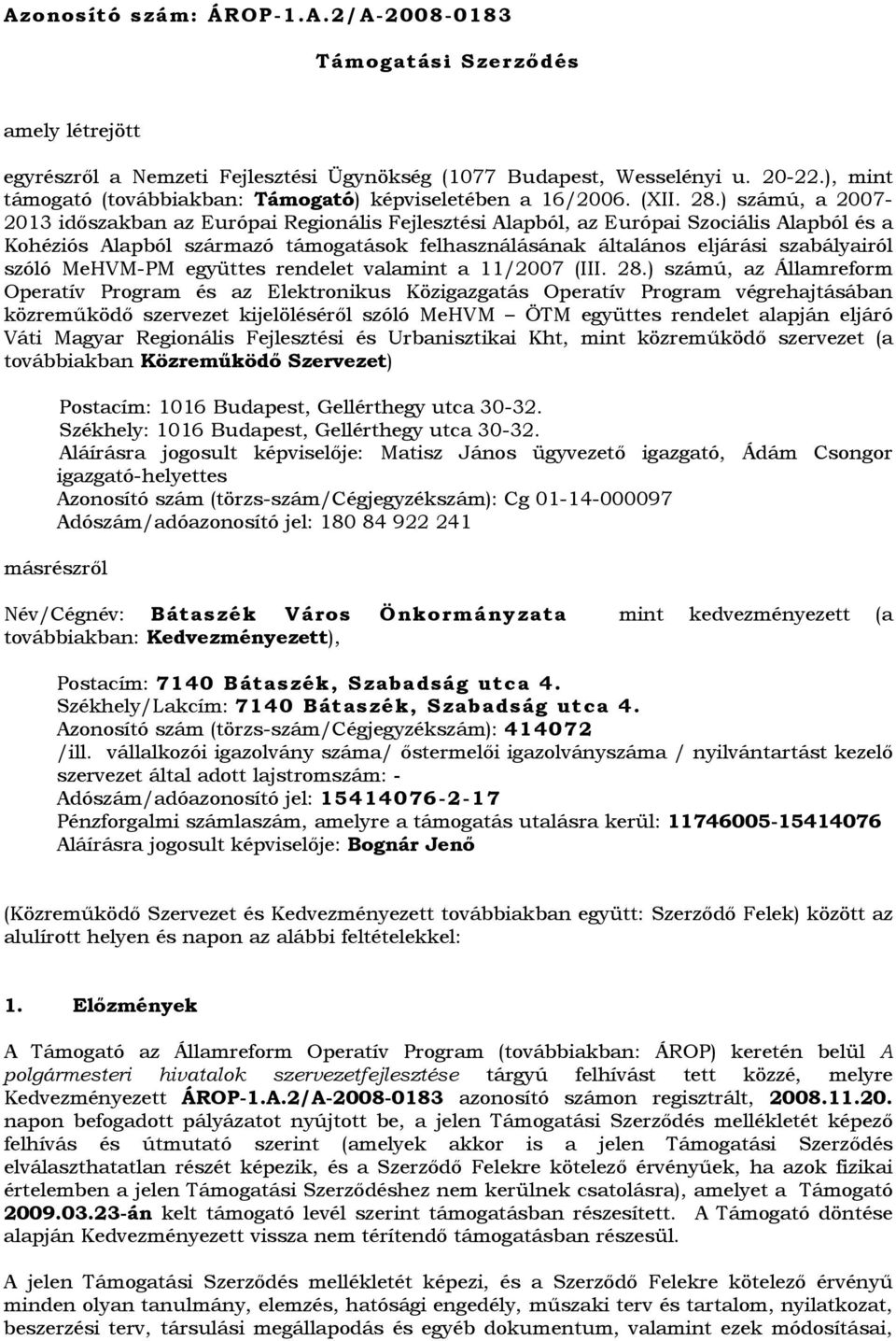 Azonosító szám: ÁROP-1.A.2/A-2008-0183

Támogatási Szerződés

amely létrejött

egyrészről a Nemzeti Fejlesztési Ügynökség (1077 Budapest, Wesselényi u. 20-22.), mint támogató (továbbiakban: Támogató) képviseletében a 16/2006. (XII. 28.) számú, a 2007-2013 időszakban az Európai Regionális Fejlesztési Alapból, az Európai Szociális Alapból és a Kohéziós Alapból származó támogatások felhasználásának általános eljárási szabályairól szóló MeHVM-PM együttes rendelet valamint a 11/2007 (III. 28.) számú, az Államreform Operatív Program és az Elektronikus Közigazgatás Operatív Program végrehajtásában közreműködő szervezet kijelöléséről szóló MeHVM – ÖTM együttes rendelet alapján eljáró Váti Magyar Regionális Fejlesztési és Urbanisztikai Kht, mint közreműködő szervezet (a továbbiakban Közreműködő Szervezet)

Postacím: 1016 Budapest, Gellérthegy utca 30-32.
Székhely: 1016 Budapest, Gellérthegy utca 30-32.
Aláírásra jogosult képviselője: Matisz János ügyvezető igazgató, Ádám Csongor igazgató-helyettes
Azonosító szám (törzs-szám/Cégjegyzékszám): Cg 01-14-000097
Adószám/adóazonosító jel: 180 84 922 241

másrészről

Név/Cégnév: Bátaszék Város Önkormányzata mint kedvezményezett (a továbbiakban: Kedvezményezett),

Postacím: 7140 Bátaszék, Szabadság utca 4.
Székhely/Lakcím: 7140 Bátaszék, Szabadság utca 4.
Azonosító szám (törzs-szám/Cégjegyzékszám): 414072
/ill. vállalkozói igazolvány száma/ őstermelői igazolványszáma / nyilvántartást kezelő szervezet által adott lajstromszám: -
Adószám/adóazonosító jel: 15414076-2-17
Pénzforgalmi számlaszám, amelyre a támogatás utalásra kerül: 11746005-15414076
Aláírásra jogosult képviselője: Bognár Jenő

(Közreműködő Szervezet és Kedvezményezett továbbiakban együtt: Szerződő Felek) között az alulírott helyen és napon az alábbi feltételekkel:

1. Előzmények

A Támogató az Államreform Operatív Program (továbbiakban: ÁROP) keretén belül A polgármesteri hivatalok szervezetfejlesztése tárgyú felhívást tett közzé, melyre Kedvezményezett ÁROP-1.A.2/A-2008-0183 azonosító számon regisztrált, 2008.11.20. napon befogadott pályázatot nyújtott be, a jelen Támogatási Szerződés mellékletét képező felhívás és útmutató szerint (amelyek akkor is a jelen Támogatási Szerződés elválaszthatatlan részét képezik, és a Szerződő Felekre kötelező érvényűek, ha azok fizikai értelemben a jelen Támogatási Szerződéshez nem kerülnek csatolásra), amelyet a Támogató 2009.03.23-án kelt támogató levél szerint támogatásban részesített. A Támogató döntése alapján Kedvezményezett vissza nem térítendő támogatásban részesül.

A jelen Támogatási Szerződés mellékletét képezi, és a Szerződő Felekre kötelező érvényű minden olyan tanulmány, elemzés, hatósági engedély, műszaki terv és tartalom, nyilatkozat, beszerzési terv, társulási megállapodás és egyéb dokumentum, valamint ezek módosításai,